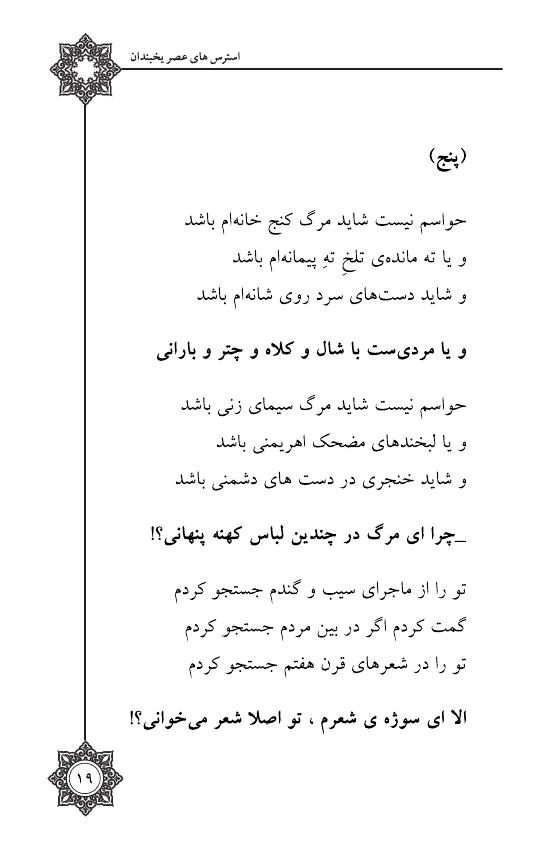 استرس های عصر یخبندان

(پنج)

حواسم نیست شاید مرگ کنج خانه‌ام باشد
و یا ته مانده‌ی تلخِ تهِ پیمانه‌ام باشد
و شاید دست‌های سرد روی شانه‌ام باشد

و یا مردی‌ست با شال و کلاه و چتر و بارانی

حواسم نیست شاید مرگ سیمای زنی باشد
و یا لبخندهای مضحک اهریمنی باشد
و شاید خنجری در دست های دشمنی باشد

_چرا ای مرگ در چندین لباس کهنه پنهانی؟!

تو را از ماجرای سیب و گندم جستجو کردم
گمت کردم اگر در بین مردم جستجو کردم
تو را در شعرهای قرن هفتم جستجو کردم

الا ای سوژه ی شعرم ، تو اصلا شعر می‌خوانی؟!

۱۹